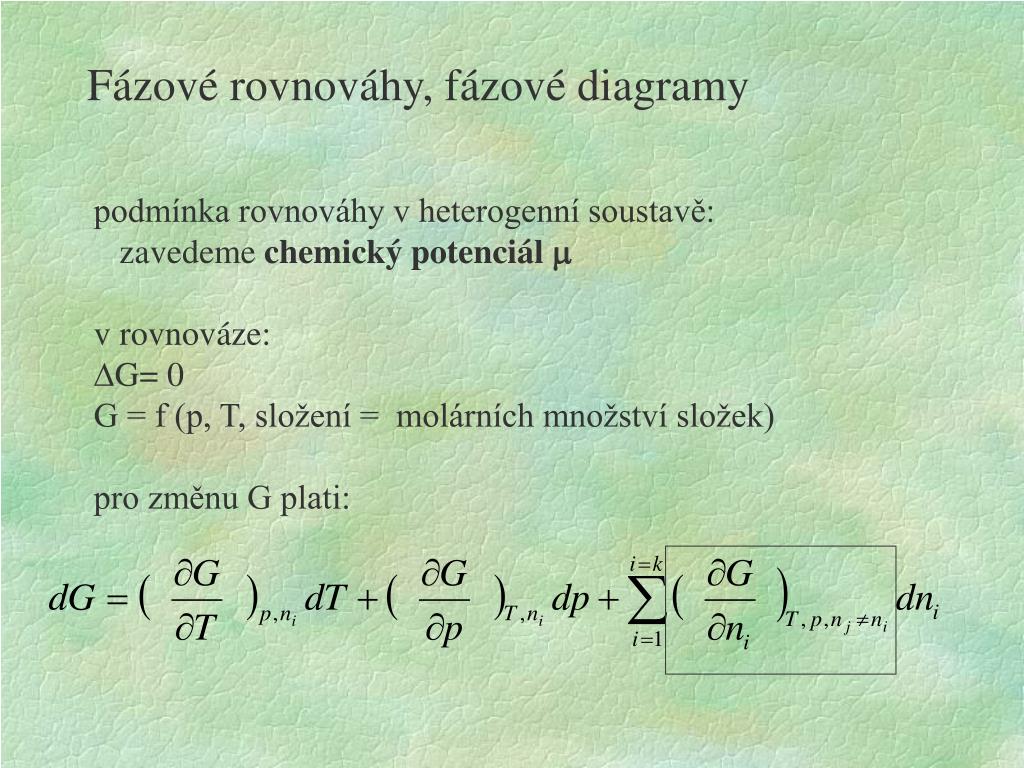 Fázové rovnováhy, fázové diagramy

podmínka rovnováhy v heterogenní soustavě:
zavedeme **chemický potenciál $\mu$**

v rovnováze:
$\Delta$G= 0
G = f (p, T, složení = molárních množství složek)

pro změnu G plati:

$dG = \left(\frac{\partial G}{\partial T}\right)_{p,n_i} dT + \left(\frac{\partial G}{\partial p}\right)_{T,n_i} dp + \sum_{i=1}^{i=k} \left(\frac{\partial G}{\partial n_i}\right)_{T,p,n_j \neq n_i} dn_i$